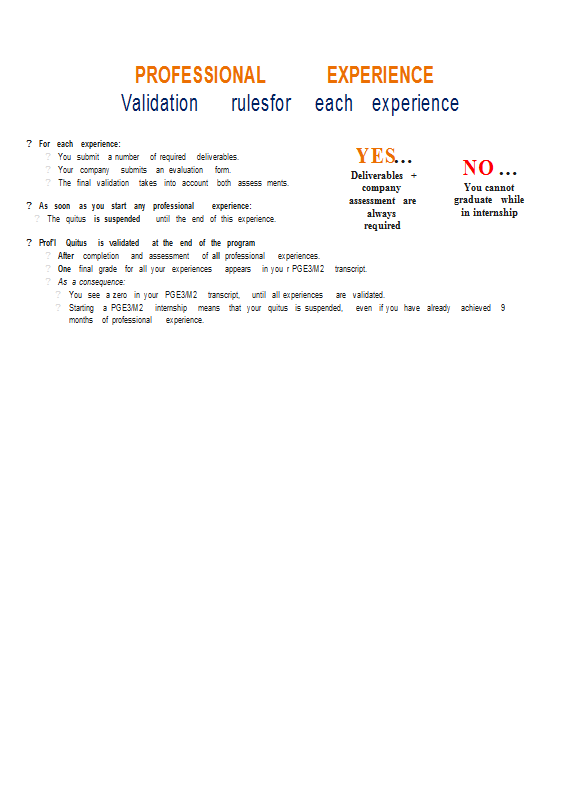 PROFESSIONAL EXPERIENCE
Validation rulesfor each experience

? For each experience:
? You submit a number of required deliverables.
? Your company submits an evaluation form.
? The final validation takes into account both assess ments.

? As soon as you start any professional experience:
? The quitus is suspended until the end of this experience.

? Prof'l Quitus is validated at the end of the program
? After completion and assessment of all professional experiences.
? One final grade for all your experiences appears in you r PGE3/M2 transcript.
? As a consequence:
? You see a zero in your PGE3/M2 transcript, until all experiences are validated.
? Starting a PGE3/M2 internship means that your quitus is suspended, even if you have already achieved 9 months of professional experience.

YES…
Deliverables + company assessment are always required

NO …
You cannot graduate while in internship